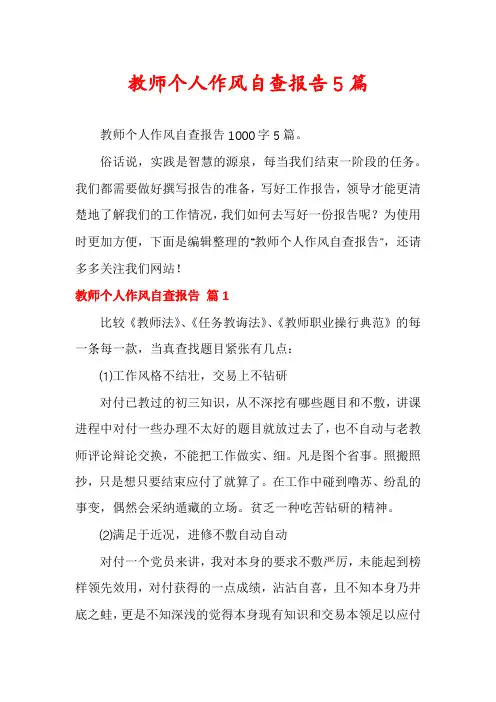 教师个人作风自查报告5篇

教师个人作风自查报告1000字5篇。

俗话说，实践是智慧的源泉，每当我们结束一阶段的任务。我们都需要做好撰写报告的准备，写好工作报告，领导才能更清楚地了解我们的工作情况，我们如何去写好一份报告呢？为使用时更加方便，下面是编辑整理的"教师个人作风自查报告"，还请多多关注我们网站！

教师个人作风自查报告 篇1

比较《教师法》、《任务教诲法》、《教师职业操行典范》的每一条每一款，当真查找题目紧张有几点：

(1)工作风格不结壮，交易上不钻研

对付已教过的初三知识，从不深挖有哪些题目和不敷，讲课进程中对付一些办理不太好的题目就放过去了，也不自动与老教师评论辩论交换，不能把工作做实、细。凡是图个省事。照搬照抄，只是想只要结束应付了就算了。在工作中碰到噜苏、纷乱的事变，偶然会采纳遁藏的立场。贫乏一种吃苦钻研的精神。

(2)满足于近况，进修不敷自动自动

对付一个党员来讲，我对本身的要求不敷严厉，未能起到榜样领先效用，对付获得的一点成绩，沾沾自喜，且不知本身乃井底之蛙，更是不知深浅的觉得本身现有知识和交易本领足以应付